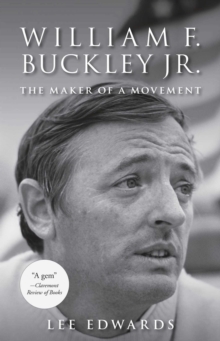 WILLIAM F. BUCKLEY JR.

THE MAKER OF A MOVEMENT

"A gem"
—Claremont Review of Books

LEE EDWARDS